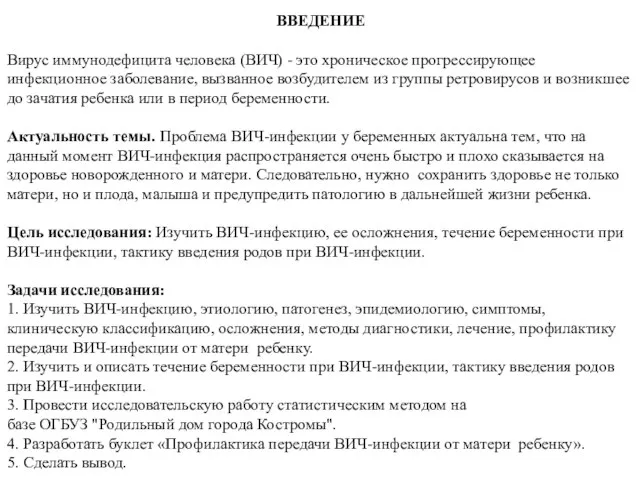 ВВЕДЕНИЕ

Вирус иммунодефицита человека (ВИЧ) - это хроническое прогрессирующее инфекционное заболевание, вызванное возбудителем из группы ретровирусов и возникшее до зачатия ребенка или в период беременности.

Актуальность темы. Проблема ВИЧ-инфекции у беременных актуальна тем, что на данный момент ВИЧ-инфекция распространяется очень быстро и плохо сказывается на здоровье новорожденного и матери. Следовательно, нужно сохранить здоровье не только матери, но и плода, малыша и предупредить патологию в дальнейшей жизни ребенка.

Цель исследования: Изучить ВИЧ-инфекцию, ее осложнения, течение беременности при ВИЧ-инфекции, тактику введения родов при ВИЧ-инфекции.

Задачи исследования:
1. Изучить ВИЧ-инфекцию, этиологию, патогенез, эпидемиологию, симптомы, клиническую классификацию, осложнения, методы диагностики, лечение, профилактику передачи ВИЧ-инфекции от матери ребенку.
2. Изучить и описать течение беременности при ВИЧ-инфекции, тактику введения родов при ВИЧ-инфекции.
3. Провести исследовательскую работу статистическим методом на базе ОГБУЗ "Родильный дом города Костромы".
4. Разработать буклет «Профилактика передачи ВИЧ-инфекции от матери ребенку».
5. Сделать вывод.